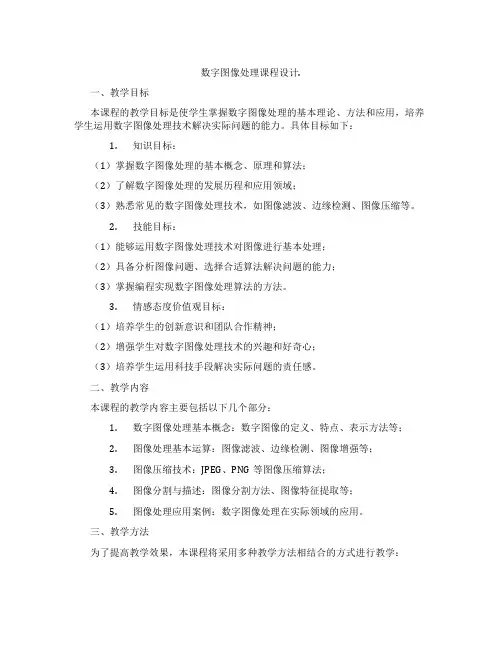 数字图像处理课程设计

一、教学目标

本课程的教学目标是使学生掌握数字图像处理的基本理论、方法和应用，培养学生运用数字图像处理技术解决实际问题的能力。具体目标如下：

1. 知识目标：

（1）掌握数字图像处理的基本概念、原理和算法；

（2）了解数字图像处理的发展历程和应用领域；

（3）熟悉常见的数字图像处理技术，如图像滤波、边缘检测、图像压缩等。

2. 技能目标：

（1）能够运用数字图像处理技术对图像进行基本处理；

（2）具备分析图像问题、选择合适算法解决问题的能力；

（3）掌握编程实现数字图像处理算法的方法。

3. 情感态度价值观目标：

（1）培养学生的创新意识和团队合作精神；

（2）增强学生对数字图像处理技术的兴趣和好奇心；

（3）培养学生运用科技手段解决实际问题的责任感。

二、教学内容

本课程的教学内容主要包括以下几个部分：

1. 数字图像处理基本概念：数字图像的定义、特点、表示方法等；

2. 图像处理基本运算：图像滤波、边缘检测、图像增强等；

3. 图像压缩技术：JPEG、PNG 等图像压缩算法；

4. 图像分割与描述：图像分割方法、图像特征提取等；

5. 图像处理应用案例：数字图像处理在实际领域的应用。

三、教学方法

为了提高教学效果，本课程将采用多种教学方法相结合的方式进行教学：